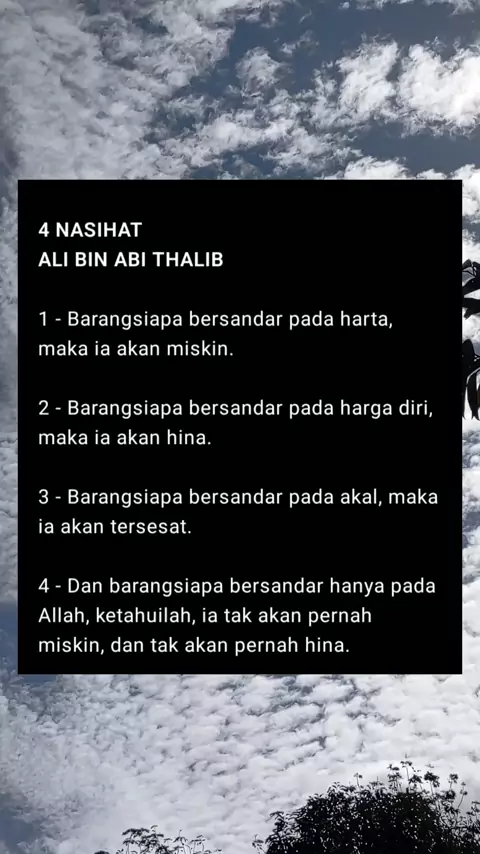 4 NASIHAT
ALI BIN ABI THALIB

1 - Barangsiapa bersandar pada harta, maka ia akan miskin.

2 - Barangsiapa bersandar pada harga diri, maka ia akan hina.

3 - Barangsiapa bersandar pada akal, maka ia akan tersesat.

4 - Dan barangsiapa bersandar hanya pada Allah, ketahuilah, ia tak akan pernah miskin, dan tak akan pernah hina.